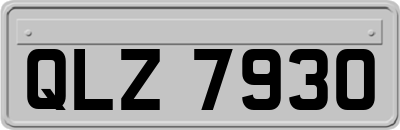 QLZ 7930